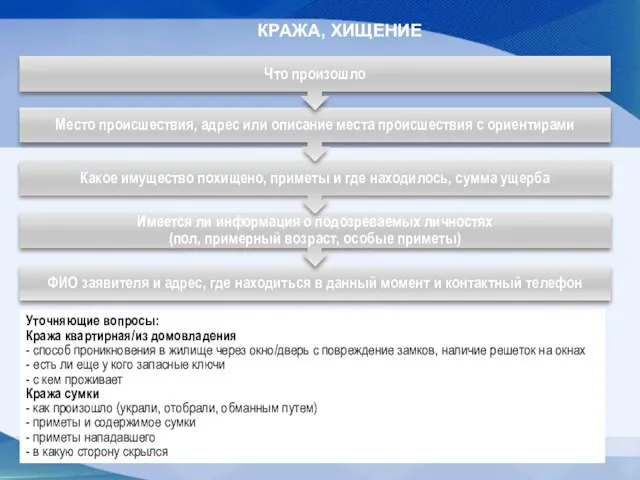 КРАЖА, ХИЩЕНИЕ

Что произошло

Место происшествия, адрес или описание места происшествия с ориентирами

Какое имущество похищено, приметы и где находилось, сумма ущерба

Имеется ли информация о подозреваемых личностях (пол, примерный возраст, особые приметы)

ФИО заявителя и адрес, где находиться в данный момент и контактный телефон

Уточняющие вопросы:
Кража квартирная/из домовладения
- способ проникновения в жилище через окно/дверь с повреждение замков, наличие решеток на окнах
- есть ли еще у кого запасные ключи
- с кем проживает
Кража сумки
- как произошло (украли, отобрали, обманным путем)
- приметы и содержимое сумки
- приметы нападавшего
- в какую сторону скрылся